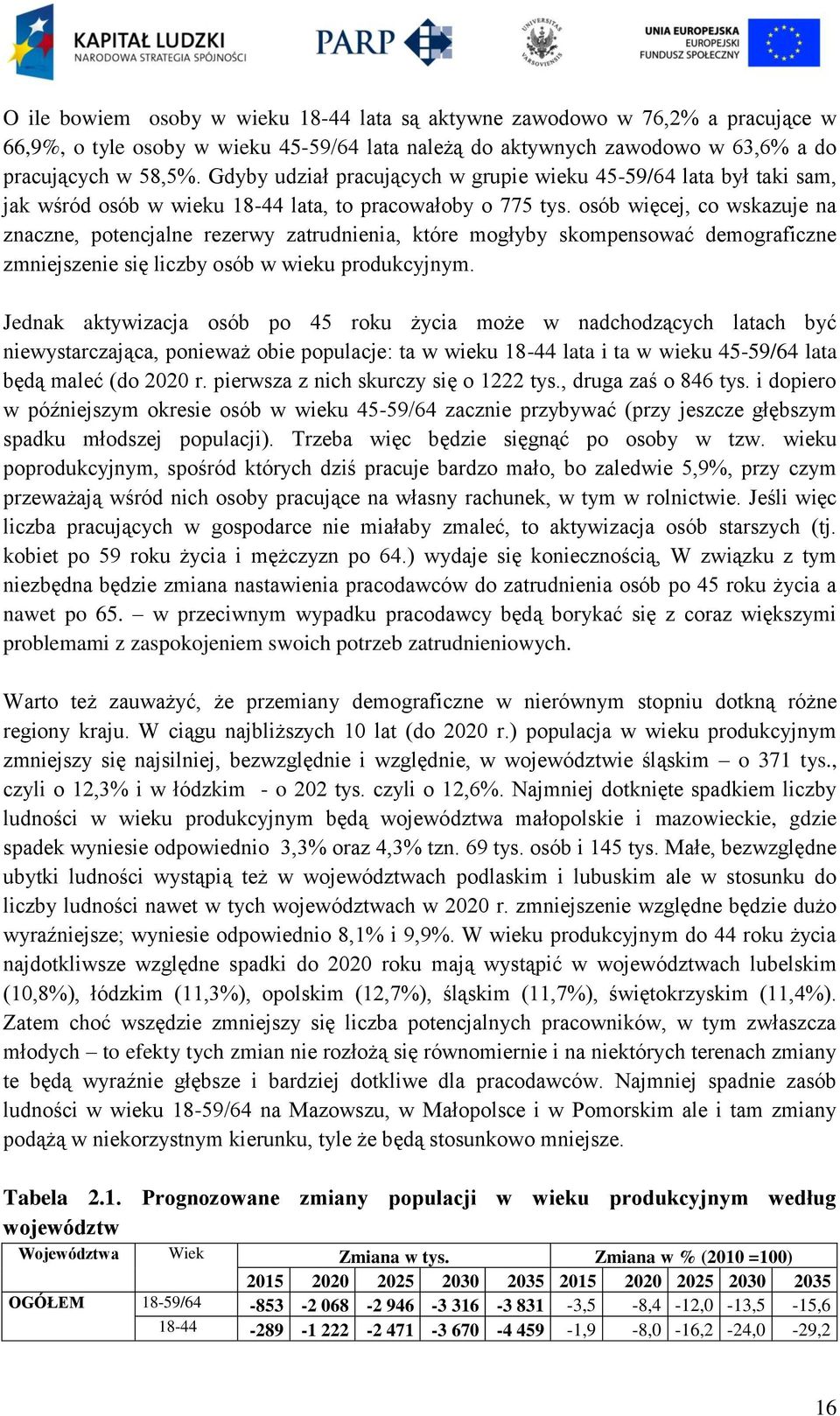 KAPITAŁ LUDZKI
NARODOWA STRATEGIA SPÓJNOŚCI

PARP

UNIVERSITAS VARSOVIENSIS

UNIA EUROPEJSKA
EUROPEJSKI
FUNDUSZ SPOŁECZNY

O ile bowiem osoby w wieku 18-44 lata są aktywne zawodowo w 76,2% a pracujące w 66,9%, o tyle osoby w wieku 45-59/64 lata należą do aktywnych zawodowo w 63,6% a do pracujących w 58,5%. Gdyby udział pracujących w grupie wieku 45-59/64 lata był taki sam, jak wśród osób w wieku 18-44 lata, to pracowałoby o 775 tys. osób więcej, co wskazuje na znaczne, potencjalne rezerwy zatrudnienia, które mogłyby skompensować demograficzne zmniejszenie się liczby osób w wieku produkcyjnym.

Jednak aktywizacja osób po 45 roku życia może w nadchodzących latach być niewystarczająca, ponieważ obie populacje: ta w wieku 18-44 lata i ta w wieku 45-59/64 lata będą maleć (do 2020 r. pierwsza z nich skurczy się o 1222 tys., druga zaś o 846 tys. i dopiero w późniejszym okresie osób w wieku 45-59/64 zacznie przybywać (przy jeszcze głębszym spadku młodszej populacji). Trzeba więc będzie sięgnąć po osoby w tzw. wieku poprodukcyjnym, spośród których dziś pracuje bardzo mało, bo zaledwie 5,9%, przy czym przeważają wśród nich osoby pracujące na własny rachunek, w tym w rolnictwie. Jeśli więc liczba pracujących w gospodarce nie miałaby zmaleć, to aktywizacja osób starszych (tj. kobiet po 59 roku życia i mężczyzn po 64.) wydaje się koniecznością, W związku z tym niezbędna będzie zmiana nastawienia pracodawców do zatrudnienia osób po 45 roku życia a nawet po 65. – w przeciwnym wypadku pracodawcy będą borykać się z coraz większymi problemami z zaspokojeniem swoich potrzeb zatrudnieniowych.

Warto też zauważyć, że przemiany demograficzne w nierównym stopniu dotkną różne regiony kraju. W ciągu najbliższych 10 lat (do 2020 r.) populacja w wieku produkcyjnym zmniejszy się najsilniej, bezwzględnie i względnie, w województwie śląskim – o 371 tys., czyli o 12,3% i w łódzkim - o 202 tys. czyli o 12,6%. Najmniej dotknięte spadkiem liczby ludności w wieku produkcyjnym będą województwa małopolskie i mazowieckie, gdzie spadek wyniesie odpowiednio 3,3% oraz 4,3% tzn. 69 tys. osób i 145 tys. Małe, bezwzględne ubytki ludności wystąpią też w województwach podlaskim i lubuskim ale w stosunku do liczby ludności nawet w tych województwach w 2020 r. zmniejszenie względne będzie dużo wyraźniejsze; wyniesie odpowiednio 8,1% i 9,9%. W wieku produkcyjnym do 44 roku życia najdotkliwsze względne spadki do 2020 roku mają wystąpić w województwach lubelskim (10,8%), łódzkim (11,3%), opolskim (12,7%), śląskim (11,7%), świętokrzyskim (11,4%). Zatem choć wszędzie zmniejszy się liczba potencjalnych pracowników, w tym zwłaszcza młodych – to efekty tych zmian nie rozłożą się równomiernie i na niektórych terenach zmiany te będą wyraźnie głębsze i bardziej dotkliwe dla pracodawców. Najmniej spadnie zasób ludności w wieku 18-59/64 na Mazowszu, w Małopolsce i w Pomorskim ale i tam zmiany podążą w niekorzystnym kierunku, tyle że będą stosunkowo mniejsze.

Tabela 2.1. Prognozowane zmiany populacji w wieku produkcyjnym według województw

| Województwa | Wiek | Zmiana w tys. | | | | | Zmiana w % (2010 =100) | | | | |
|---|---|---|---|---|---|---|---|---|---|---|---|
| | | 2015 | 2020 | 2025 | 2030 | 2035 | 2015 | 2020 | 2025 | 2030 | 2035 |
| OGÓŁEM | 18-59/64 | -853 | -2 068 | -2 946 | -3 316 | -3 831 | -3,5 | -8,4 | -12,0 | -13,5 | -15,6 |
| | 18-44 | -289 | -1 222 | -2 471 | -3 670 | -4 459 | -1,9 | -8,0 | -16,2 | -24,0 | -29,2 |

16